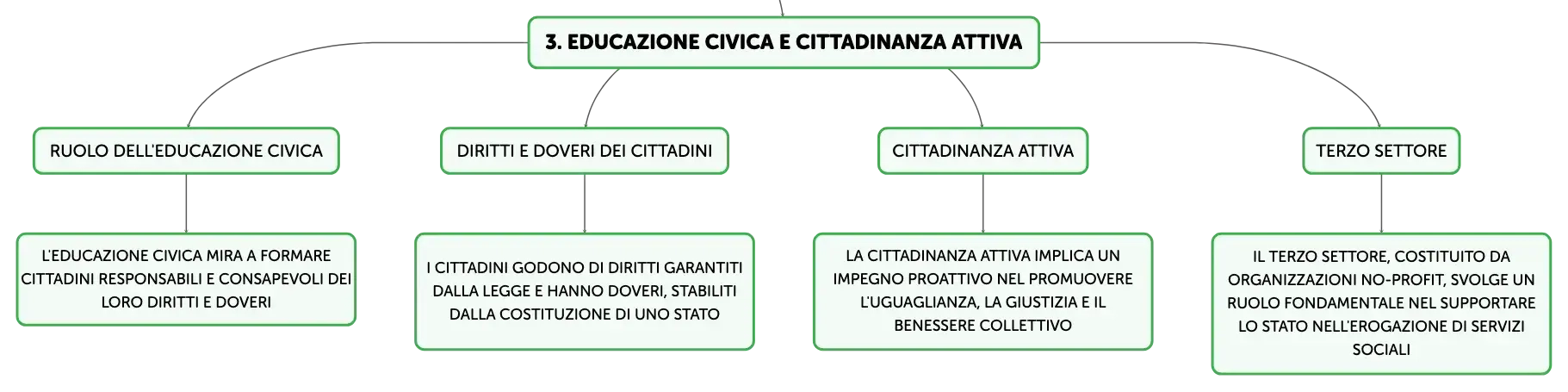 3. EDUCAZIONE CIVICA E CITTADINANZA ATTIVA

RUOLO DELL'EDUCAZIONE CIVICA

L'EDUCAZIONE CIVICA MIRA A FORMARE CITTADINI RESPONSABILI E CONSAPEVOLI DEI LORO DIRITTI E DOVERI

DIRITTI E DOVERI DEI CITTADINI

I CITTADINI GODONO DI DIRITTI GARANTITI DALLA LEGGE E HANNO DOVERI, STABILITI DALLA COSTITUZIONE DI UNO STATO

CITTADINANZA ATTIVA

LA CITTADINANZA ATTIVA IMPLICA UN IMPEGNO PROATTIVO NEL PROMUOVERE L'UGUAGLIANZA, LA GIUSTIZIA E IL BENESSERE COLLETTIVO

TERZO SETTORE

IL TERZO SETTORE, COSTITUITO DA ORGANIZZAZIONI NO-PROFIT, SVOLGE UN RUOLO FONDAMENTALE NEL SUPPORTARE LO STATO NELL'EROGAZIONE DI SERVIZI SOCIALI